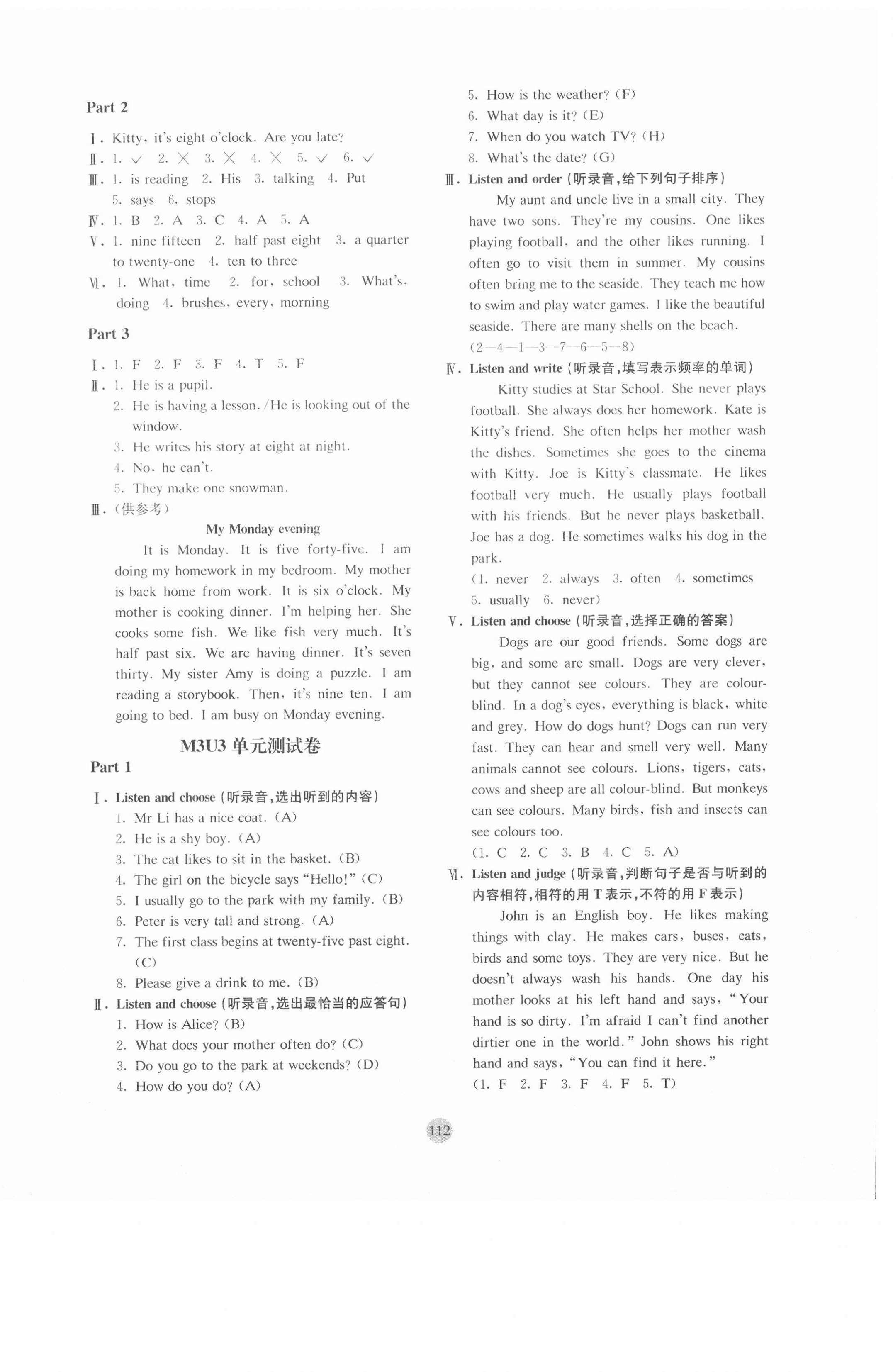 Part 2

Ⅰ. Kitty, it's eight o'clock. Are you late?

Ⅱ. 1. ✓ 2. ✗ 3. ✗ 4. ✗ 5. ✓ 6. ✓

Ⅲ. 1. is reading 2. His 3. talking 4. Put 5. says 6. stops

Ⅳ. 1. B 2. A 3. C 4. A 5. A

Ⅴ. 1. nine fifteen 2. half past eight 3. a quarter to twenty-one 4. ten to three

Ⅵ. 1. What, time 2. for, school 3. What's, doing 4. brushes, every, morning

Part 3

Ⅰ. 1. F 2. F 3. F 4. T 5. F

Ⅱ. 1. He is a pupil.
2. He is having a lesson. /He is looking out of the window.
3. He writes his story at eight at night.
4. No, he can't.
5. They make one snowman.

Ⅲ. (供参考)

My Monday evening

It is Monday. It is five forty-five. I am doing my homework in my bedroom. My mother is back home from work. It is six o'clock. My mother is cooking dinner. I'm helping her. She cooks some fish. We like fish very much. It's half past six. We are having dinner. It's seven thirty. My sister Amy is doing a puzzle. I am reading a storybook. Then, it's nine ten. I am going to bed. I am busy on Monday evening.

M3U3 单元测试卷

Part 1

Ⅰ. Listen and choose (听录音,选出听到的内容)
1. Mr Li has a nice coat. (A)
2. He is a shy boy. (A)
3. The cat likes to sit in the basket. (B)
4. The girl on the bicycle says "Hello!" (C)
5. I usually go to the park with my family. (B)
6. Peter is very tall and strong. (A)
7. The first class begins at twenty-five past eight. (C)
8. Please give a drink to me. (B)

Ⅱ. Listen and choose (听录音,选出最恰当的应答句)
1. How is Alice? (B)
2. What does your mother often do? (C)
3. Do you go to the park at weekends? (D)
4. How do you do? (A)
5. How is the weather? (F)
6. What day is it? (E)
7. When do you watch TV? (H)
8. What's the date? (G)

Ⅲ. Listen and order (听录音,给下列句子排序)

My aunt and uncle live in a small city. They have two sons. They're my cousins. One likes playing football, and the other likes running. I often go to visit them in summer. My cousins often bring me to the seaside. They teach me how to swim and play water games. I like the beautiful seaside. There are many shells on the beach.
(2—4—1—3—7—6—5—8)

Ⅳ. Listen and write (听录音,填写表示频率的单词)

Kitty studies at Star School. She never plays football. She always does her homework. Kate is Kitty's friend. She often helps her mother wash the dishes. Sometimes she goes to the cinema with Kitty. Joe is Kitty's classmate. He likes football very much. He usually plays football with his friends. But he never plays basketball. Joe has a dog. He sometimes walks his dog in the park.
(1. never 2. always 3. often 4. sometimes 5. usually 6. never)

Ⅴ. Listen and choose (听录音,选择正确的答案)

Dogs are our good friends. Some dogs are big, and some are small. Dogs are very clever, but they cannot see colours. They are colour-blind. In a dog's eyes, everything is black, white and grey. How do dogs hunt? Dogs can run very fast. They can hear and smell very well. Many animals cannot see colours. Lions, tigers, cats, cows and sheep are all colour-blind. But monkeys can see colours. Many birds, fish and insects can see colours too.
(1. C 2. C 3. B 4. C 5. A)

Ⅵ. Listen and judge (听录音,判断句子是否与听到的内容相符,相符的用 T 表示,不符的用 F 表示)

John is an English boy. He likes making things with clay. He makes cars, buses, cats, birds and some toys. They are very nice. But he doesn't always wash his hands. One day his mother looks at his left hand and says, "Your hand is so dirty. I'm afraid I can't find another dirtier one in the world." John shows his right hand and says, "You can find it here."
(1. F 2. F 3. F 4. F 5. T)

112